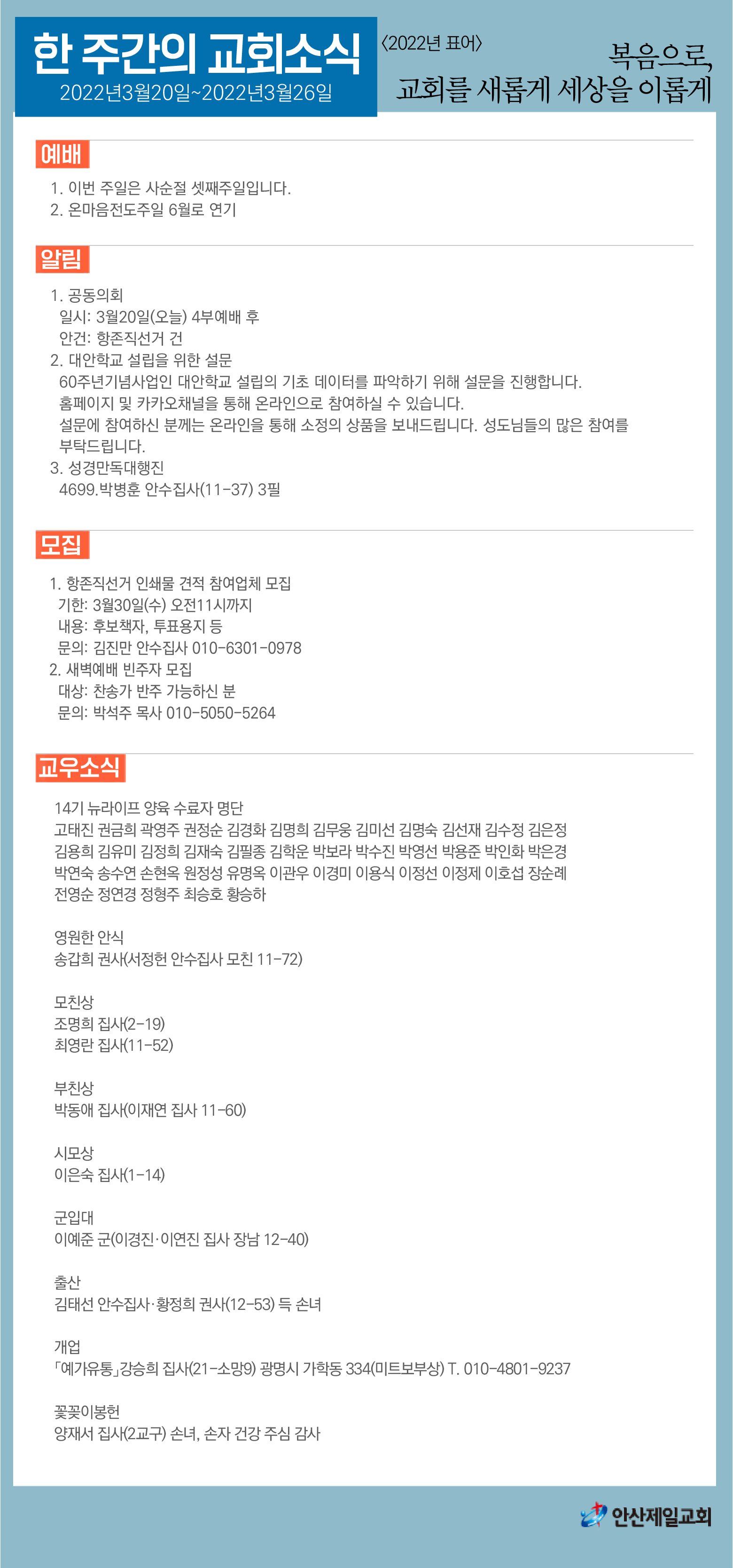 한 주간의 교회소식
2022년3월20일~2022년3월26일

〈2022년 표어〉
복음으로,
교회를 새롭게 세상을 이롭게

예배

1. 이번 주일은 사순절 셋째주일입니다.
2. 온마음전도주일 6월로 연기

알림

1. 공동의회
일시: 3월20일(오늘) 4부예배 후
안건: 항존직선거 건
2. 대안학교 설립을 위한 설문
60주년기념사업인 대안학교 설립의 기초 데이터를 파악하기 위해 설문을 진행합니다.
홈페이지 및 카카오채널을 통해 온라인으로 참여하실 수 있습니다.
설문에 참여하신 분께는 온라인을 통해 소정의 상품을 보내드립니다. 성도님들의 많은 참여를 부탁드립니다.
3. 성경만독대행진
4699.박병훈 안수집사(11-37) 3필

모집

1. 항존직선거 인쇄물 견적 참여업체 모집
기한: 3월30일(수) 오전11시까지
내용: 후보책자, 투표용지 등
문의: 김진만 안수집사 010-6301-0978
2. 새벽예배 빈주자 모집
대상: 찬송가 반주 가능하신 분
문의: 박석주 목사 010-5050-5264

교우소식

14기 뉴라이프 양육 수료자 명단
고태진 권금희 곽영주 권정순 김경화 김명희 김무웅 김미선 김명숙 김선재 김수정 김은정 김용희 김유미 김정희 김재숙 김필종 김학운 박보라 박수진 박영선 박용준 박인화 박은경 박연숙 송수연 손현옥 원정성 유명옥 이관우 이경미 이용식 이정선 이정제 이호섭 장순례 전영순 정연경 정형주 최승호 황승하

영원한 안식
송갑희 권사(서정헌 안수집사 모친 11-72)

모친상
조명희 집사(2-19)
최영란 집사(11-52)

부친상
박동애 집사(이재연 집사 11-60)

시모상
이은숙 집사(1-14)

군입대
이예준 군(이경진·이연진 집사 장남 12-40)

출산
김태선 안수집사·황정희 권사(12-53) 득 손녀

개업
「예가유통」강승희 집사(21-소망9) 광명시 가학동 334(미트보부상) T. 010-4801-9237

꽃꽂이봉헌
양재서 집사(2교구) 손녀, 손자 건강 주심 감사

안산제일교회